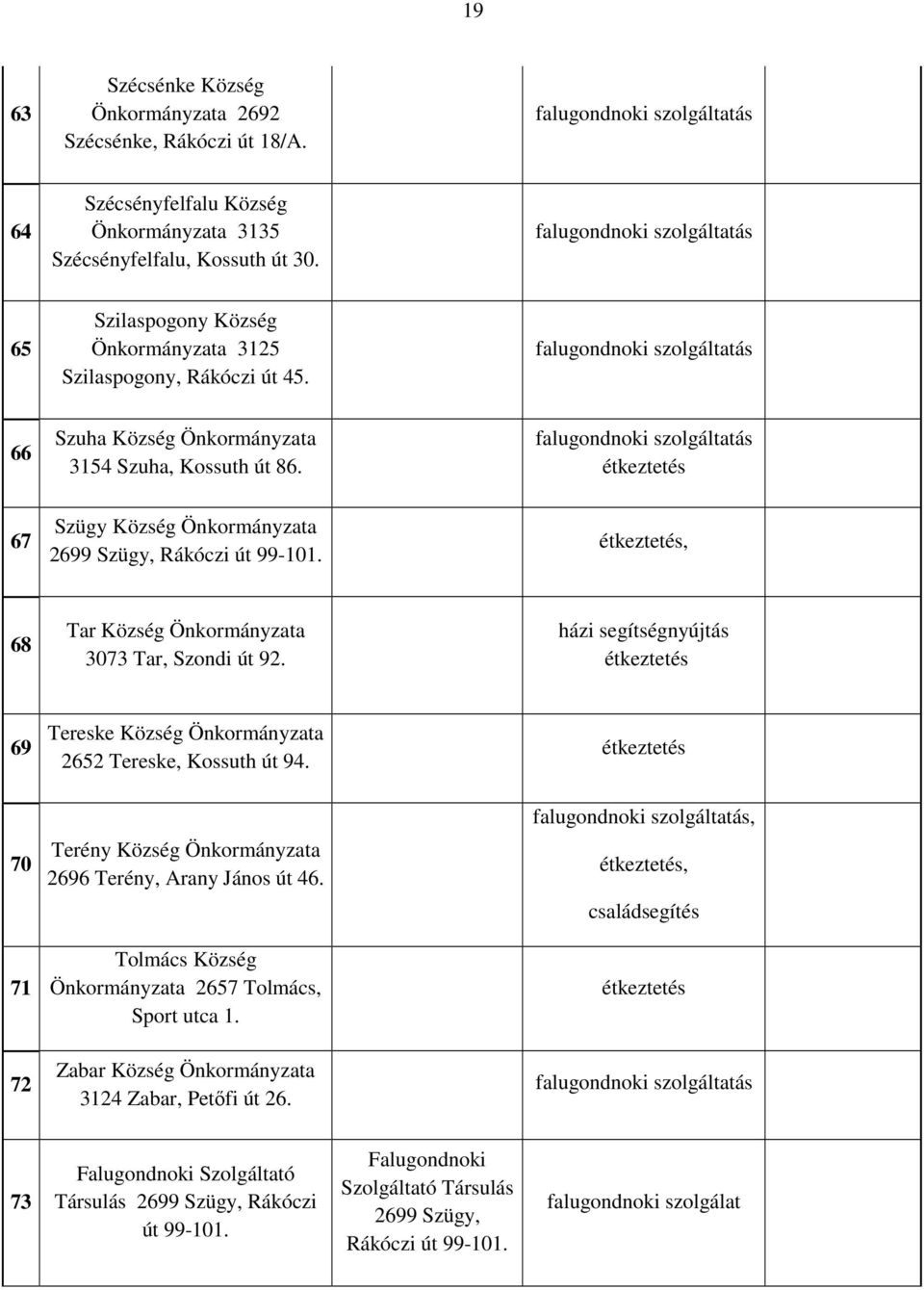 19

| | | | |
|---|---|---|---|
| 63 | Szécsénke Község Önkormányzata 2692 Szécsénke, Rákóczi út 18/A. | | falugondnoki szolgáltatás |
| 64 | Szécsényfelfalu Község Önkormányzata 3135 Szécsényfelfalu, Kossuth út 30. | | falugondnoki szolgáltatás |
| 65 | Szilaspogony Község Önkormányzata 3125 Szilaspogony, Rákóczi út 45. | | falugondnoki szolgáltatás |
| 66 | Szuha Község Önkormányzata 3154 Szuha, Kossuth út 86. | | falugondnoki szolgáltatás étkeztetés |
| 67 | Szügy Község Önkormányzata 2699 Szügy, Rákóczi út 99-101. | | étkeztetés, |
| 68 | Tar Község Önkormányzata 3073 Tar, Szondi út 92. | | házi segítségnyújtás étkeztetés |
| 69 | Tereske Község Önkormányzata 2652 Tereske, Kossuth út 94. | | étkeztetés |
| 70 | Terény Község Önkormányzata 2696 Terény, Arany János út 46. | | falugondnoki szolgáltatás, étkeztetés, családsegítés |
| 71 | Tolmács Község Önkormányzata 2657 Tolmács, Sport utca 1. | | étkeztetés |
| 72 | Zabar Község Önkormányzata 3124 Zabar, Petőfi út 26. | | falugondnoki szolgáltatás |
| 73 | Falugondnoki Szolgáltató Társulás 2699 Szügy, Rákóczi út 99-101. | Falugondnoki Szolgáltató Társulás 2699 Szügy, Rákóczi út 99-101. | falugondnoki szolgálat |